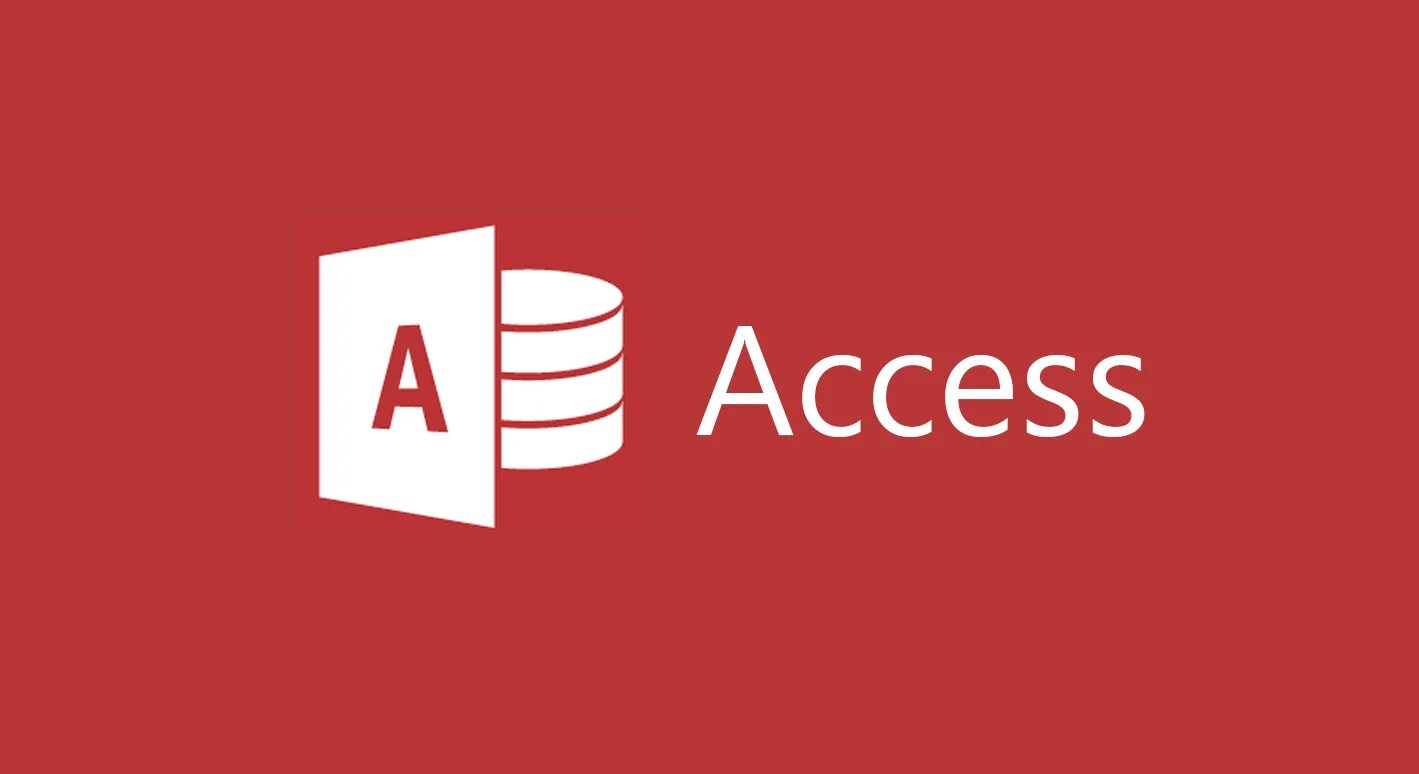 A

Access